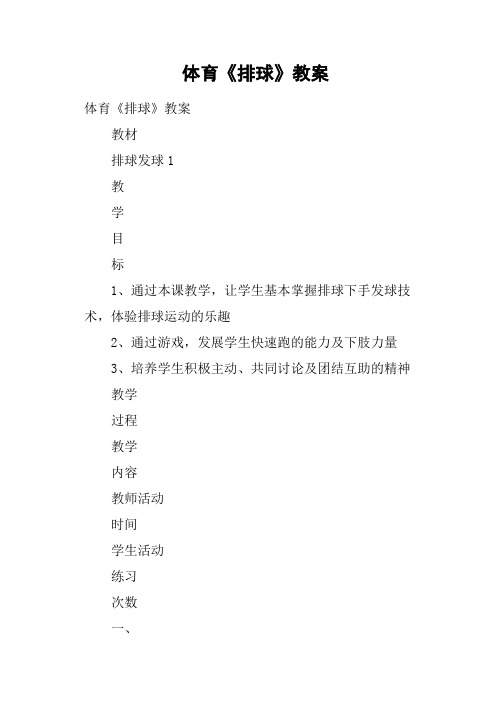 体育《排球》教案

体育《排球》教案

教材

排球发球 1

教

学

目

标

1、通过本课教学，让学生基本掌握排球下手发球技术，体验排球运动的乐趣

2、通过游戏，发展学生快速跑的能力及下肢力量

3、培养学生积极主动、共同讨论及团结互助的精神

教学

过程

教学

内容

教师活动

时间

学生活动

练习

次数

一、